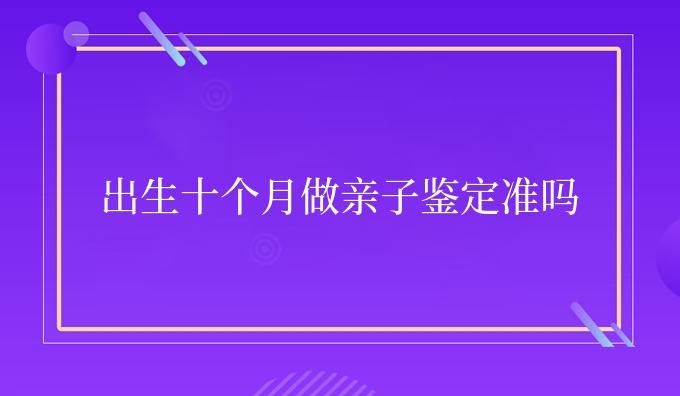 出生十个月做亲子鉴定准吗